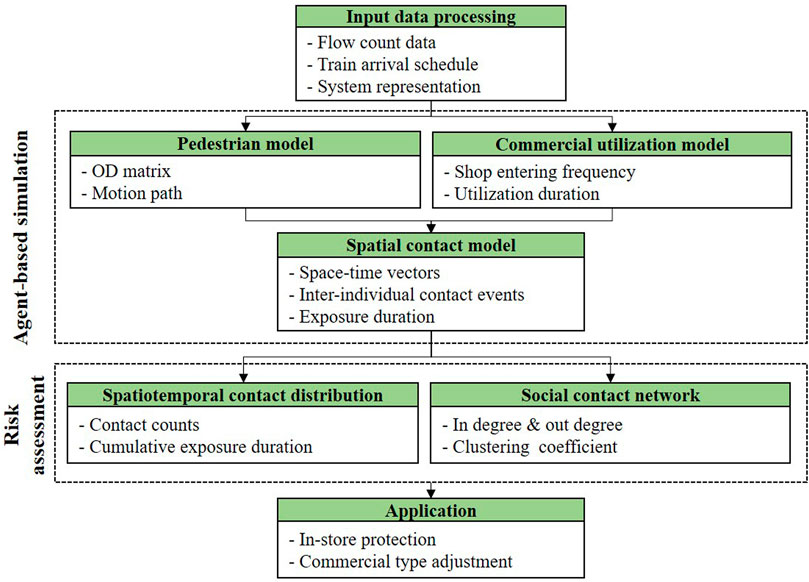 Input data processing
- Flow count data
- Train arrival schedule
- System representation

Agent-based simulation

Pedestrian model
- OD matrix
- Motion path

Commercial utilization model
- Shop entering frequency
- Utilization duration

Spatial contact model
- Space-time vectors
- Inter-individual contact events
- Exposure duration

Risk assessment

Spatiotemporal contact distribution
- Contact counts
- Cumulative exposure duration

Social contact network
- In degree & out degree
- Clustering coefficient

Application
- In-store protection
- Commercial type adjustment